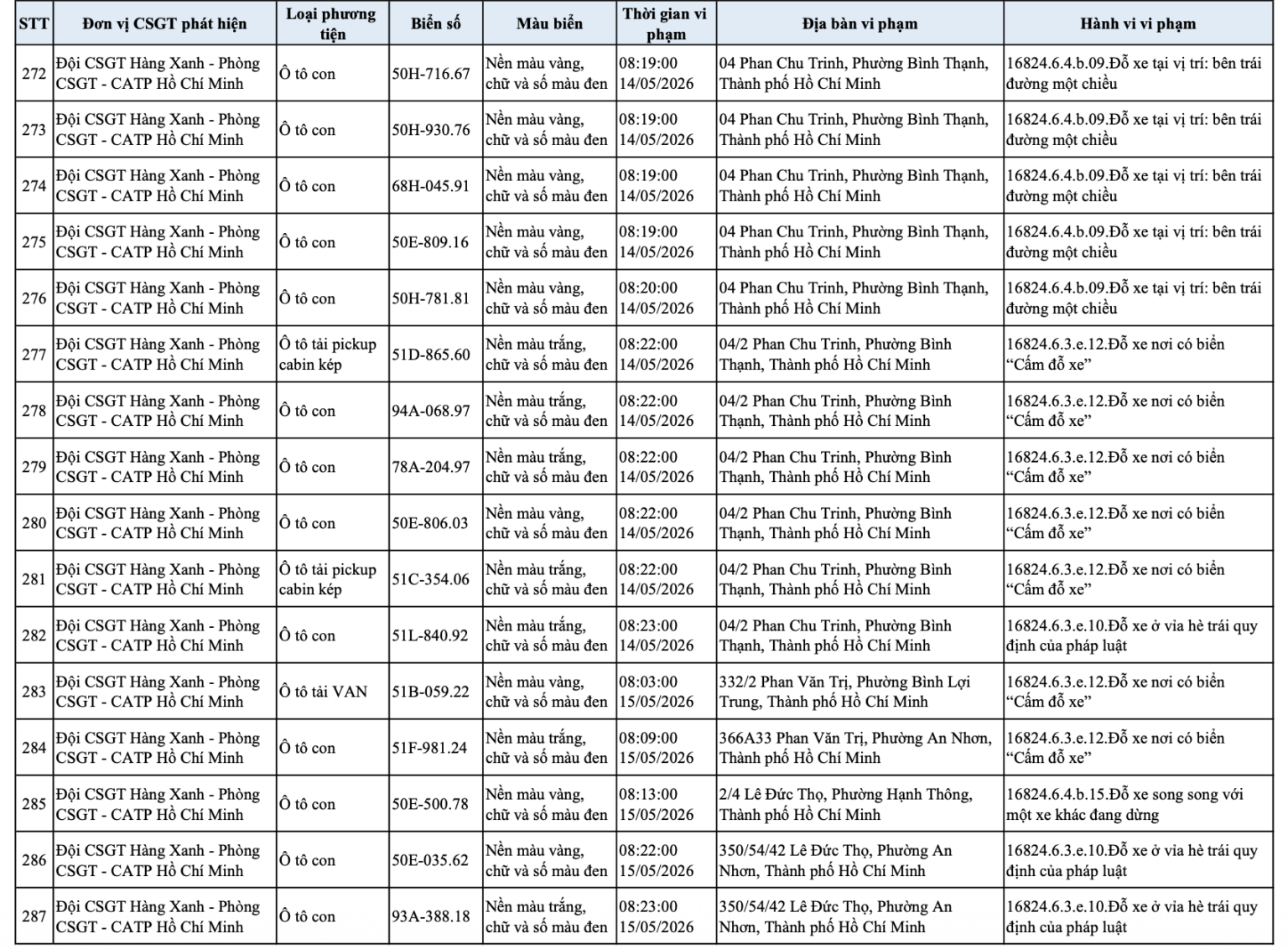 | STT | Đơn vị CSGT phát hiện | Loại phương tiện | Biển số | Màu biển | Thời gian vi phạm | Địa bàn vi phạm | Hành vi vi phạm |
|---|---|---|---|---|---|---|---|
| 272 | Đội CSGT Hàng Xanh - Phòng CSGT - CATP Hồ Chí Minh | Ô tô con | 50H-716.67 | Nền màu vàng, chữ và số màu đen | 08:19:00 14/05/2026 | 04 Phan Chu Trinh, Phường Bình Thạnh, Thành phố Hồ Chí Minh | 16824.6.4.b.09.Đỗ xe tại vị trí: bên trái đường một chiều |
| 273 | Đội CSGT Hàng Xanh - Phòng CSGT - CATP Hồ Chí Minh | Ô tô con | 50H-930.76 | Nền màu vàng, chữ và số màu đen | 08:19:00 14/05/2026 | 04 Phan Chu Trinh, Phường Bình Thạnh, Thành phố Hồ Chí Minh | 16824.6.4.b.09.Đỗ xe tại vị trí: bên trái đường một chiều |
| 274 | Đội CSGT Hàng Xanh - Phòng CSGT - CATP Hồ Chí Minh | Ô tô con | 68H-045.91 | Nền màu vàng, chữ và số màu đen | 08:19:00 14/05/2026 | 04 Phan Chu Trinh, Phường Bình Thạnh, Thành phố Hồ Chí Minh | 16824.6.4.b.09.Đỗ xe tại vị trí: bên trái đường một chiều |
| 275 | Đội CSGT Hàng Xanh - Phòng CSGT - CATP Hồ Chí Minh | Ô tô con | 50E-809.16 | Nền màu vàng, chữ và số màu đen | 08:19:00 14/05/2026 | 04 Phan Chu Trinh, Phường Bình Thạnh, Thành phố Hồ Chí Minh | 16824.6.4.b.09.Đỗ xe tại vị trí: bên trái đường một chiều |
| 276 | Đội CSGT Hàng Xanh - Phòng CSGT - CATP Hồ Chí Minh | Ô tô con | 50H-781.81 | Nền màu vàng, chữ và số màu đen | 08:20:00 14/05/2026 | 04 Phan Chu Trinh, Phường Bình Thạnh, Thành phố Hồ Chí Minh | 16824.6.4.b.09.Đỗ xe tại vị trí: bên trái đường một chiều |
| 277 | Đội CSGT Hàng Xanh - Phòng CSGT - CATP Hồ Chí Minh | Ô tô tải pickup cabin kép | 51D-865.60 | Nền màu trắng, chữ và số màu đen | 08:22:00 14/05/2026 | 04/2 Phan Chu Trinh, Phường Bình Thạnh, Thành phố Hồ Chí Minh | 16824.6.3.e.12.Đỗ xe nơi có biển “Cấm đỗ xe” |
| 278 | Đội CSGT Hàng Xanh - Phòng CSGT - CATP Hồ Chí Minh | Ô tô con | 94A-068.97 | Nền màu trắng, chữ và số màu đen | 08:22:00 14/05/2026 | 04/2 Phan Chu Trinh, Phường Bình Thạnh, Thành phố Hồ Chí Minh | 16824.6.3.e.12.Đỗ xe nơi có biển “Cấm đỗ xe” |
| 279 | Đội CSGT Hàng Xanh - Phòng CSGT - CATP Hồ Chí Minh | Ô tô con | 78A-204.97 | Nền màu trắng, chữ và số màu đen | 08:22:00 14/05/2026 | 04/2 Phan Chu Trinh, Phường Bình Thạnh, Thành phố Hồ Chí Minh | 16824.6.3.e.12.Đỗ xe nơi có biển “Cấm đỗ xe” |
| 280 | Đội CSGT Hàng Xanh - Phòng CSGT - CATP Hồ Chí Minh | Ô tô con | 50E-806.03 | Nền màu vàng, chữ và số màu đen | 08:22:00 14/05/2026 | 04/2 Phan Chu Trinh, Phường Bình Thạnh, Thành phố Hồ Chí Minh | 16824.6.3.e.12.Đỗ xe nơi có biển “Cấm đỗ xe” |
| 281 | Đội CSGT Hàng Xanh - Phòng CSGT - CATP Hồ Chí Minh | Ô tô tải pickup cabin kép | 51C-354.06 | Nền màu trắng, chữ và số màu đen | 08:22:00 14/05/2026 | 04/2 Phan Chu Trinh, Phường Bình Thạnh, Thành phố Hồ Chí Minh | 16824.6.3.e.12.Đỗ xe nơi có biển “Cấm đỗ xe” |
| 282 | Đội CSGT Hàng Xanh - Phòng CSGT - CATP Hồ Chí Minh | Ô tô con | 51L-840.92 | Nền màu trắng, chữ và số màu đen | 08:23:00 14/05/2026 | 04/2 Phan Chu Trinh, Phường Bình Thạnh, Thành phố Hồ Chí Minh | 16824.6.3.e.10.Đỗ xe ở vỉa hè trái quy định của pháp luật |
| 283 | Đội CSGT Hàng Xanh - Phòng CSGT - CATP Hồ Chí Minh | Ô tô tải VAN | 51B-059.22 | Nền màu vàng, chữ và số màu đen | 08:03:00 15/05/2026 | 332/2 Phan Văn Trị, Phường Bình Lợi Trung, Thành phố Hồ Chí Minh | 16824.6.3.e.12.Đỗ xe nơi có biển “Cấm đỗ xe” |
| 284 | Đội CSGT Hàng Xanh - Phòng CSGT - CATP Hồ Chí Minh | Ô tô con | 51F-981.24 | Nền màu trắng, chữ và số màu đen | 08:09:00 15/05/2026 | 366A33 Phan Văn Trị, Phường An Nhơn, Thành phố Hồ Chí Minh | 16824.6.3.e.12.Đỗ xe nơi có biển “Cấm đỗ xe” |
| 285 | Đội CSGT Hàng Xanh - Phòng CSGT - CATP Hồ Chí Minh | Ô tô con | 50E-500.78 | Nền màu vàng, chữ và số màu đen | 08:13:00 15/05/2026 | 2/4 Lê Đức Thọ, Phường Hạnh Thông, Thành phố Hồ Chí Minh | 16824.6.4.b.15.Đỗ xe song song với một xe khác đang dừng |
| 286 | Đội CSGT Hàng Xanh - Phòng CSGT - CATP Hồ Chí Minh | Ô tô con | 50E-035.62 | Nền màu vàng, chữ và số màu đen | 08:22:00 15/05/2026 | 350/54/42 Lê Đức Thọ, Phường An Nhơn, Thành phố Hồ Chí Minh | 16824.6.3.e.10.Đỗ xe ở vỉa hè trái quy định của pháp luật |
| 287 | Đội CSGT Hàng Xanh - Phòng CSGT - CATP Hồ Chí Minh | Ô tô con | 93A-388.18 | Nền màu trắng, chữ và số màu đen | 08:23:00 15/05/2026 | 350/54/42 Lê Đức Thọ, Phường An Nhơn, Thành phố Hồ Chí Minh | 16824.6.3.e.10.Đỗ xe ở vỉa hè trái quy định của pháp luật |